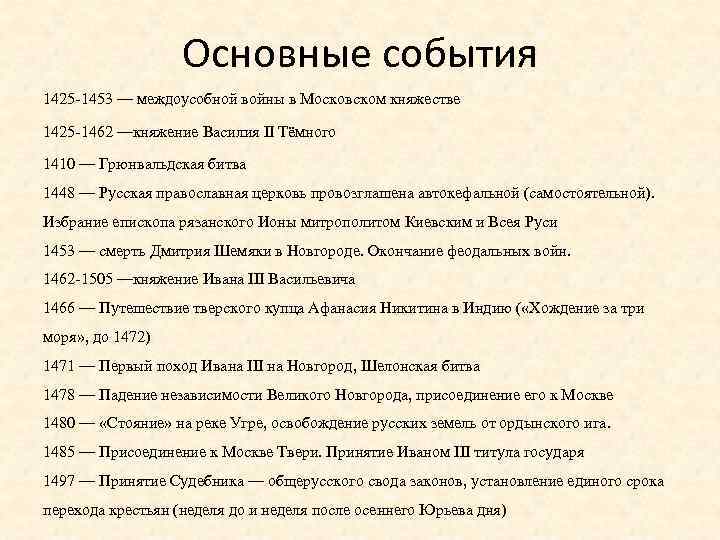 Основные события

1425-1453 — междоусобной войны в Московском княжестве

1425-1462 —княжение Василия II Тёмного

1410 — Грюнвальдская битва

1448 — Русская православная церковь провозглашена автокефальной (самостоятельной). Избрание епископа рязанского Ионы митрополитом Киевским и Всея Руси

1453 — смерть Дмитрия Шемяки в Новгороде. Окончание феодальных войн.

1462-1505 —княжение Ивана III Васильевича

1466 — Путешествие тверского купца Афанасия Никитина в Индию («Хождение за три моря», до 1472)

1471 — Первый поход Ивана III на Новгород, Шелонская битва

1478 — Падение независимости Великого Новгорода, присоединение его к Москве

1480 — «Стояние» на реке Угре, освобождение русских земель от ордынского ига.

1485 — Присоединение к Москве Твери. Принятие Иваном III титула государя

1497 — Принятие Судебника — общерусского свода законов, установление единого срока перехода крестьян (неделя до и неделя после осеннего Юрьева дня)